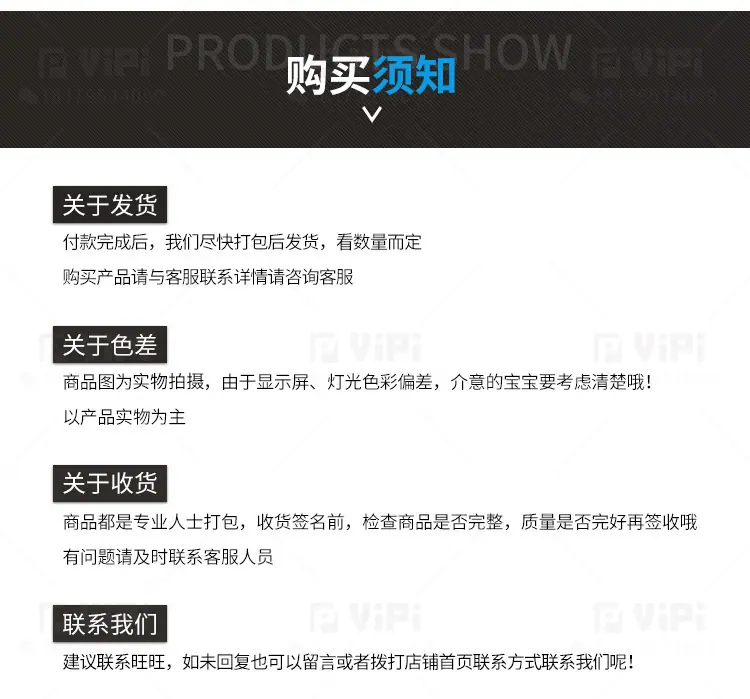 PRODUCTS SHOW

购买须知

关于发货

付款完成后，我们尽快打包后发货，看数量而定

购买产品请与客服联系详情请咨询客服

关于色差

商品图为实物拍摄，由于显示屏、灯光色彩偏差，介意的宝宝要考虑清楚哦！

以产品实物为主

关于收货

商品都是专业人士打包，收货签名前，检查商品是否完整，质量是否完好再签收哦

有问题请及时联系客服人员

联系我们

建议联系旺旺，如未回复也可以留言或者拨打店铺首页联系方式联系我们呢！

ViPi